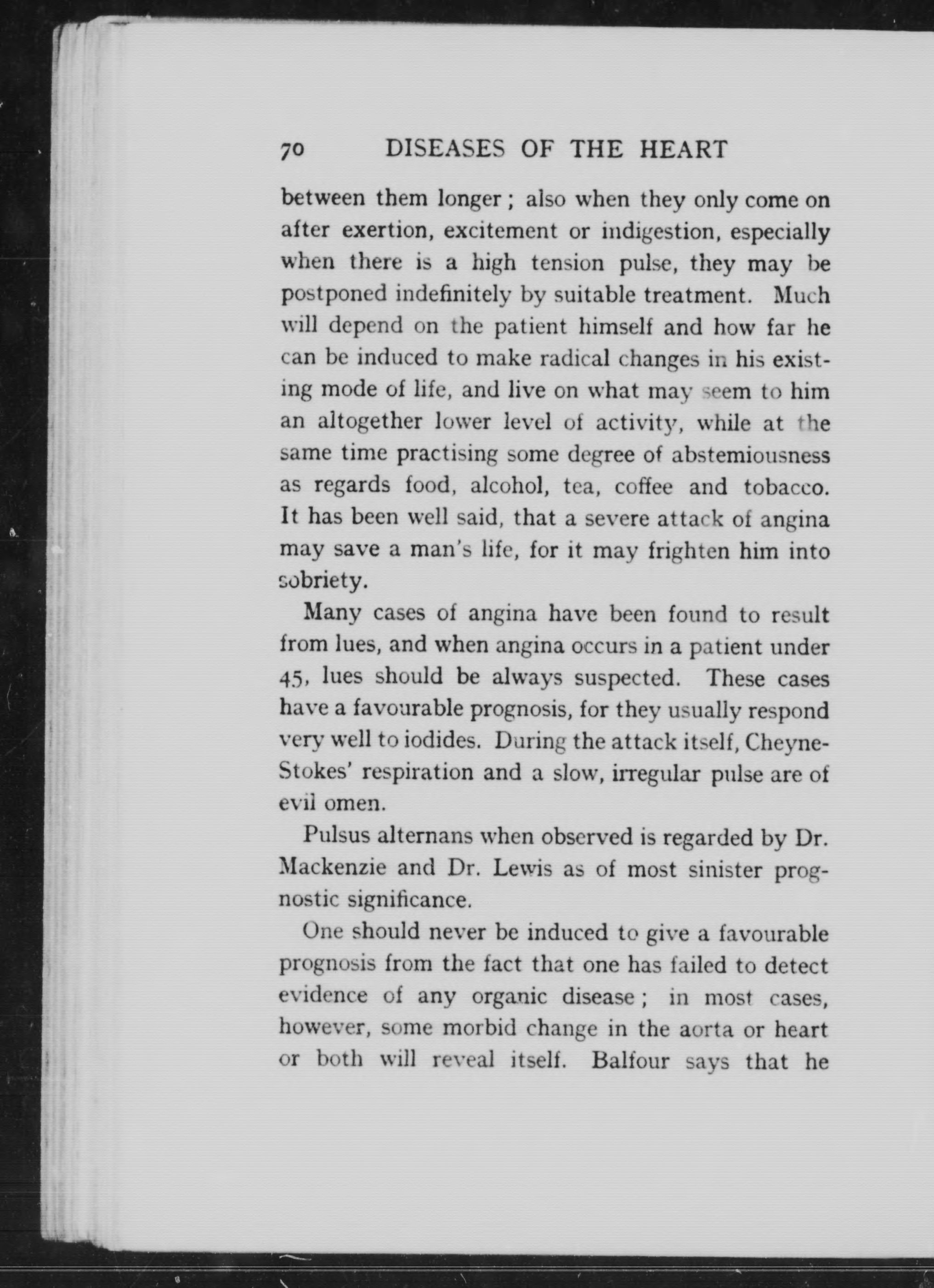 70 DISEASES OF THE HEART

between them longer; also when they only come on after exertion, excitement or indigestion, especially when there is a high tension pulse, they may be postponed indefinitely by suitable treatment. Much will depend on the patient himself and how far he can be induced to make radical changes in his existing mode of life, and live on what may seem to him an altogether lower level of activity, while at the same time practising some degree of abstemiousness as regards food, alcohol, tea, coffee and tobacco. It has been well said, that a severe attack of angina may save a man's life, for it may frighten him into sobriety.

Many cases of angina have been found to result from lues, and when angina occurs in a patient under 45, lues should be always suspected. These cases have a favourable prognosis, for they usually respond very well to iodides. During the attack itself, Cheyne-Stokes' respiration and a slow, irregular pulse are of evil omen.

Pulsus alternans when observed is regarded by Dr. Mackenzie and Dr. Lewis as of most sinister prognostic significance.

One should never be induced to give a favourable prognosis from the fact that one has failed to detect evidence of any organic disease; in most cases, however, some morbid change in the aorta or heart or both will reveal itself. Balfour says that he